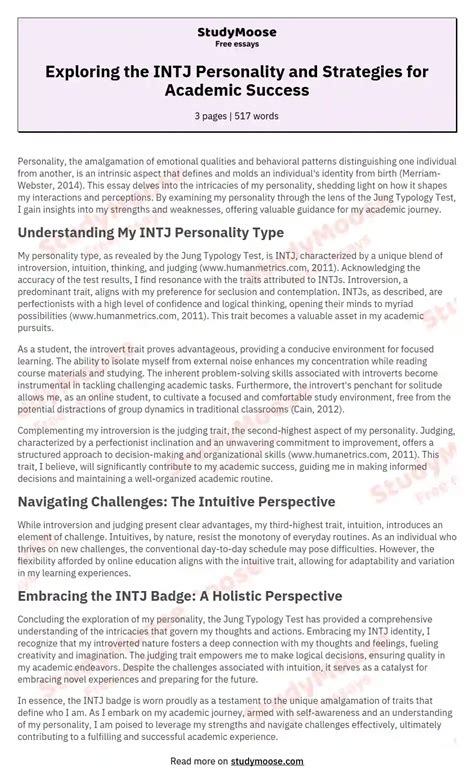 StudyMoose
Free essays

Exploring the INTJ Personality and Strategies for Academic Success

3 pages | 517 words

Personality, the amalgamation of emotional qualities and behavioral patterns distinguishing one individual from another, is an intrinsic aspect that defines and molds an individual's identity from birth (Merriam-Webster, 2014). This essay delves into the intricacies of my personality, shedding light on how it shapes my interactions and perceptions. By examining my personality through the lens of the Jung Typology Test, I gain insights into my strengths and weaknesses, offering valuable guidance for my academic journey.

Understanding My INTJ Personality Type

My personality type, as revealed by the Jung Typology Test, is INTJ, characterized by a unique blend of introversion, intuition, thinking, and judging (www.humanmetrics.com, 2011). Acknowledging the accuracy of the test results, I find resonance with the traits attributed to INTJs. Introversion, a predominant trait, aligns with my preference for seclusion and contemplation. INTJs, as described, are perfectionists with a high level of confidence and logical thinking, opening their minds to myriad possibilities (www.humanmetrics.com, 2011). This trait becomes a valuable asset in my academic pursuits.

As a student, the introvert trait proves advantageous, providing a conducive environment for focused learning. The ability to isolate myself from external noise enhances my concentration while reading course materials and studying. The inherent problem-solving skills associated with introverts become instrumental in tackling challenging academic tasks. Furthermore, the introvert's penchant for solitude allows me, as an online student, to cultivate a focused and comfortable study environment, free from the potential distractions of group dynamics in traditional classrooms (Cain, 2012).

Complementing my introversion is the judging trait, the second-highest aspect of my personality. Judging, characterized by a perfectionist inclination and an unwavering commitment to improvement, offers a structured approach to decision-making and organizational skills (www.humanetrics.com, 2011). This trait, I believe, will significantly contribute to my academic success, guiding me in making informed decisions and maintaining a well-organized academic routine.

Navigating Challenges: The Intuitive Perspective

While introversion and judging present clear advantages, my third-highest trait, intuition, introduces an element of challenge. Intuitives, by nature, resist the monotony of everyday routines. As an individual who thrives on new challenges, the conventional day-to-day schedule may pose difficulties. However, the flexibility afforded by online education aligns with the intuitive trait, allowing for adaptability and variation in my learning experiences.

Embracing the INTJ Badge: A Holistic Perspective

Concluding the exploration of my personality, the Jung Typology Test has provided a comprehensive understanding of the intricacies that govern my thoughts and actions. Embracing my INTJ identity, I recognize that my introverted nature fosters a deep connection with my thoughts and feelings, fueling creativity and imagination. The judging trait empowers me to make logical decisions, ensuring quality in my academic endeavors. Despite the challenges associated with intuition, it serves as a catalyst for embracing novel experiences and preparing for the future.

In essence, the INTJ badge is worn proudly as a testament to the unique amalgamation of traits that define who I am. As I embark on my academic journey, armed with self-awareness and an understanding of my personality, I am poised to leverage my strengths and navigate challenges effectively, ultimately contributing to a fulfilling and successful academic experience.

Read more on studymoose.com